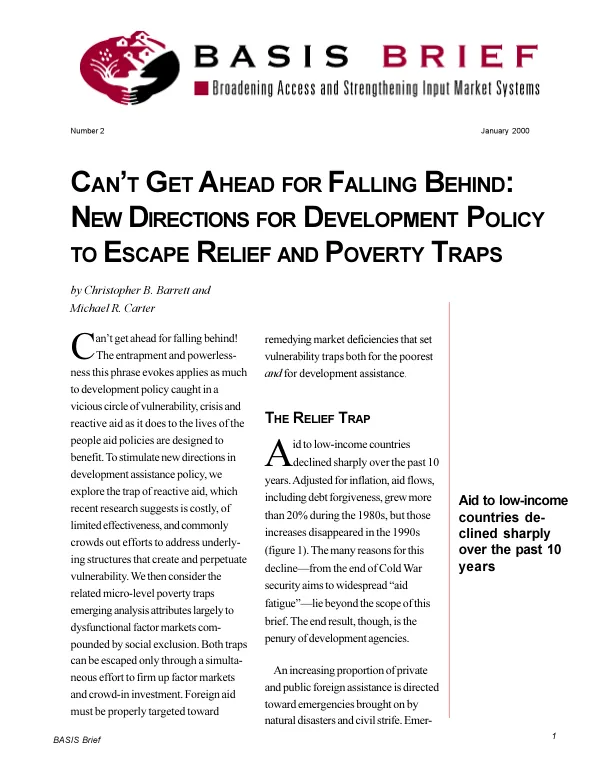 BASIS BRIEF
Broadening Access and Strengthening Input Market Systems

Number 2

January 2000

CAN'T GET AHEAD FOR FALLING BEHIND: NEW DIRECTIONS FOR DEVELOPMENT POLICY TO ESCAPE RELIEF AND POVERTY TRAPS

by Christopher B. Barrett and Michael R. Carter

Can't get ahead for falling behind! The entrapment and powerlessness this phrase evokes applies as much to development policy caught in a vicious circle of vulnerability, crisis and reactive aid as it does to the lives of the people aid policies are designed to benefit. To stimulate new directions in development assistance policy, we explore the trap of reactive aid, which recent research suggests is costly, of limited effectiveness, and commonly crowds out efforts to address underlying structures that create and perpetuate vulnerability. We then consider the related micro-level poverty traps emerging analysis attributes largely to dysfunctional factor markets compounded by social exclusion. Both traps can be escaped only through a simultaneous effort to firm up factor markets and crowd-in investment. Foreign aid must be properly targeted toward remedying market deficiencies that set vulnerability traps both for the poorest and for development assistance.

THE RELIEF TRAP

Aid to low-income countries declined sharply over the past 10 years. Adjusted for inflation, aid flows, including debt forgiveness, grew more than 20% during the 1980s, but those increases disappeared in the 1990s (figure 1). The many reasons for this decline—from the end of Cold War security aims to widespread "aid fatigue"—lie beyond the scope of this brief. The end result, though, is the penury of development agencies.

An increasing proportion of private and public foreign assistance is directed toward emergencies brought on by natural disasters and civil strife. Emer-

Aid to low-income countries declined sharply over the past 10 years

BASIS Brief

1